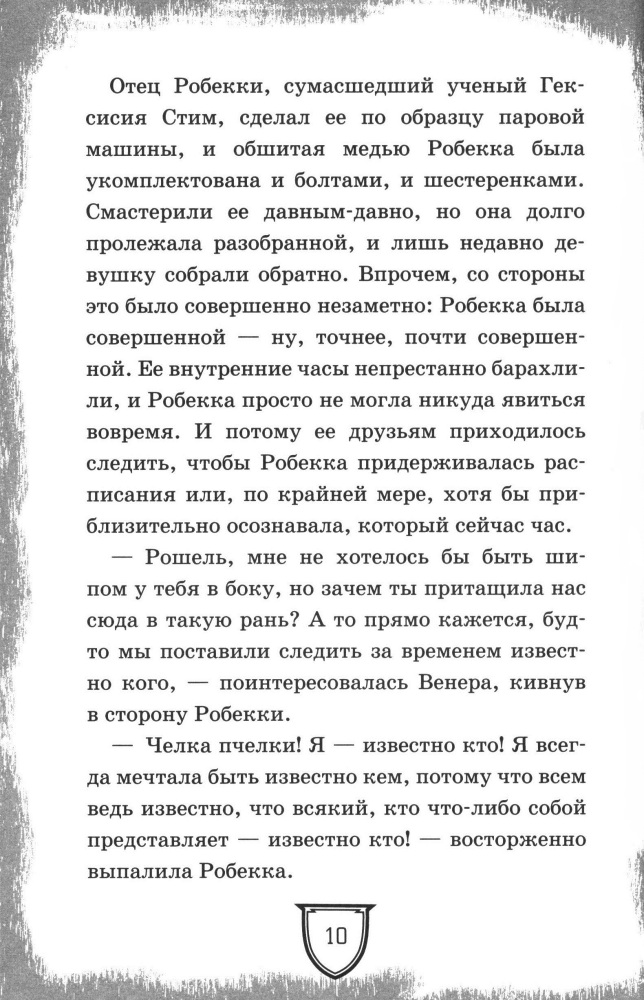 Отец Робекки, сумасшедший ученый Гексисия Стим, сделал ее по образцу паровой машины, и обшитая медью Робекка была укомплектована и болтами, и шестеренками. Смастерили ее давным-давно, но она долго пролежала разобранной, и лишь недавно девушку собрали обратно. Впрочем, со стороны это было совершенно незаметно: Робекка была совершенной — ну, точнее, почти совершенной. Ее внутренние часы непрестанно барахлили, и Робекка просто не могла никуда явиться вовремя. И потому ее друзьям приходилось следить, чтобы Робекка придерживалась расписания или, по крайней мере, хотя бы приблизительно осознавала, который сейчас час.

— Рошель, мне не хотелось бы быть шипом у тебя в боку, но зачем ты притащила нас сюда в такую рань? А то прямо кажется, будто мы поставили следить за временем известно кого, — поинтересовалась Венера, кивнув в сторону Робекки.

— Челка пчелки! Я — известно кто! Я всегда мечтала быть известно кем, потому что всем ведь известно, что всякий, кто что-либо собой представляет — известно кто! — восторженно выпалила Робекка.

10